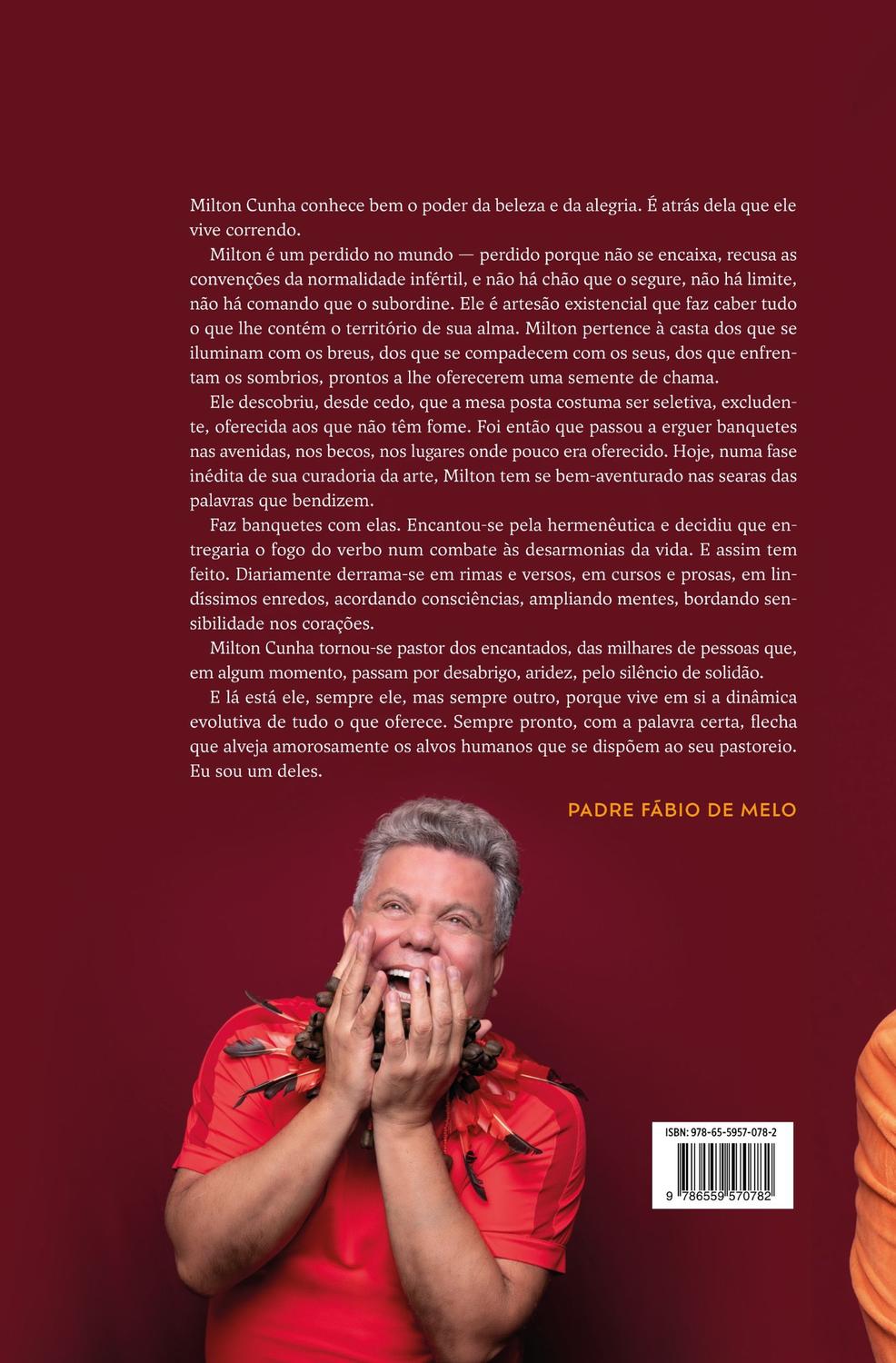 Milton Cunha conhece bem o poder da beleza e da alegria. É atrás dela que ele vive correndo.

Milton é um perdido no mundo — perdido porque não se encaixa, recusa as convenções da normalidade infértil, e não há chão que o segure, não há limite, não há comando que o subordine. Ele é artesão existencial que faz caber tudo o que lhe contém o território de sua alma. Milton pertence à casta dos que se iluminam com os breus, dos que se compadecem com os seus, dos que enfrentam os sombrios, prontos a lhe oferecerem uma semente de chama.

Ele descobriu, desde cedo, que a mesa posta costuma ser seletiva, excludente, oferecida aos que não têm fome. Foi então que passou a erguer banquetes nas avenidas, nos becos, nos lugares onde pouco era oferecido. Hoje, numa fase inédita de sua curadoria da arte, Milton tem se bem-aventurado nas searas das palavras que bendizem.

Faz banquetes com elas. Encantou-se pela hermenêutica e decidiu que entregaria o fogo do verbo num combate às desarmonias da vida. E assim tem feito. Diariamente derrama-se em rimas e versos, em cursos e prosas, em lindíssimos enredos, acordando consciências, ampliando mentes, bordando sensibilidade nos corações.

Milton Cunha tornou-se pastor dos encantados, das milhares de pessoas que, em algum momento, passam por desabrigo, aridez, pelo silêncio de solidão.

E lá está ele, sempre ele, mas sempre outro, porque vive em si a dinâmica evolutiva de tudo o que oferece. Sempre pronto, com a palavra certa, flecha que alveja amorosamente os alvos humanos que se dispõem ao seu pastoreio. Eu sou um deles.

PADRE FÁBIO DE MELO

ISBN: 978-65-5957-078-2

9 786559 570782